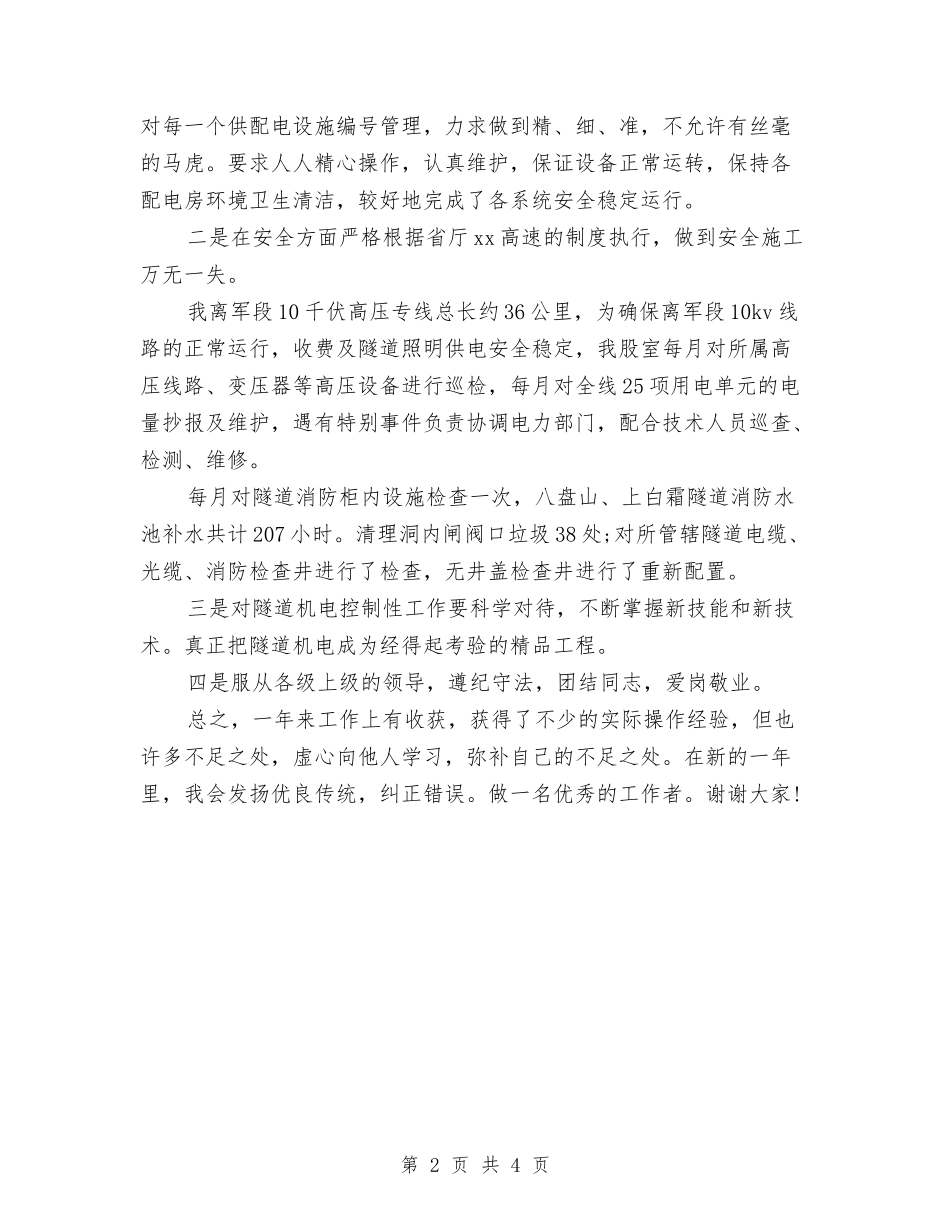 对每一个供配电设施编号管理，力求做到精、细、准，不允许有丝毫的马虎。要求人人精心操作，认真维护，保证设备正常运转，保持各配电房环境卫生清洁，较好地完成了各系统安全稳定运行。

二是在安全方面严格根据省厅xx高速的制度执行，做到安全施工万无一失。

我离军段10千伏高压专线总长约36公里，为确保离军段10kv线路的正常运行，收费及隧道照明供电安全稳定，我股室每月对所属高压线路、变压器等高压设备进行巡检，每月对全线25项用电单元的电量抄报及维护，遇有特别事件负责协调电力部门，配合技术人员巡查、检测、维修。

每月对隧道消防柜内设施检查一次，八盘山、上白霜隧道消防水池补水共计207小时。清理洞内闸阀口垃圾38处;对所管辖隧道电缆、光缆、消防检查井进行了检查，无井盖检查井进行了重新配置。

三是对隧道机电控制性工作要科学对待，不断掌握新技能和新技术。真正把隧道机电成为经得起考验的精品工程。

四是服从各级上级的领导，遵纪守法，团结同志，爱岗敬业。

总之，一年来工作上有收获，获得了不少的实际操作经验，但也许多不足之处，虚心向他人学习，弥补自己的不足之处。在新的一年里，我会发扬优良传统，纠正错误。做一名优秀的工作者。谢谢大家!

第 2 页 共 4 页